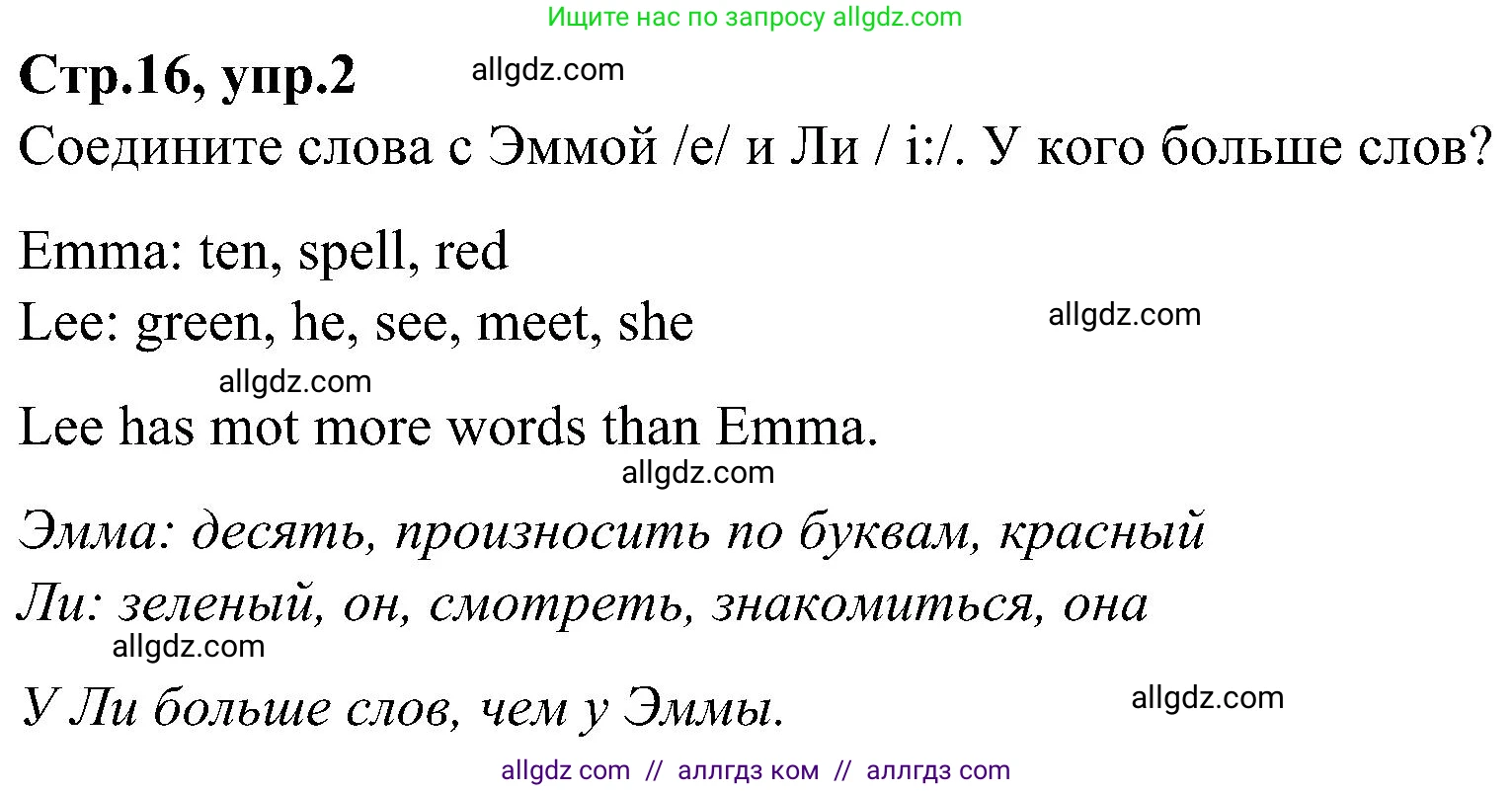 Ищите нас по запросу allgdz.com

Стр.16, упр.2

allgdz.com

Соедините слова с Эммой /e/ и Ли / i:/. У кого больше слов?

Emma: ten, spell, red

Lee: green, he, see, meet, she

allgdz.com

allgdz.com

Lee has mot more words than Emma.

allgdz.com

Эмма: десять, произносить по буквам, красный

Ли: зеленый, он, смотреть, знакомиться, она

allgdz.com

У Ли больше слов, чем у Эммы.

allgdz.com

allgdz com // аллгдз ком // аллгдз com